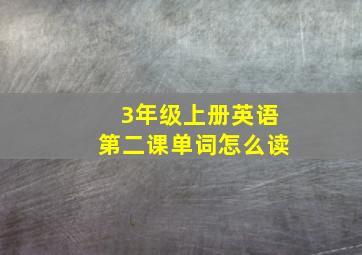 3年级上册英语
第二课单词怎么读